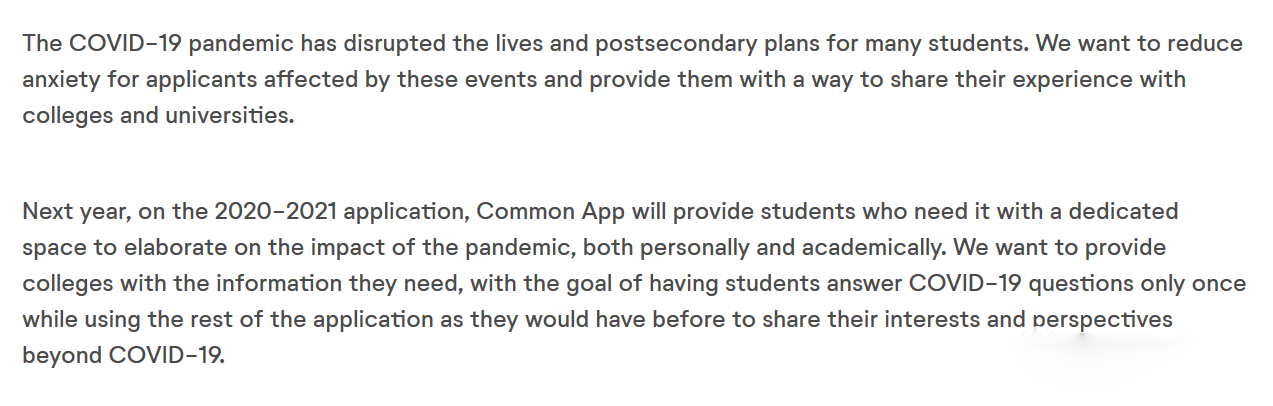 The COVID-19 pandemic has disrupted the lives and postsecondary plans for many students. We want to reduce anxiety for applicants affected by these events and provide them with a way to share their experience with colleges and universities.

Next year, on the 2020-2021 application, Common App will provide students who need it with a dedicated space to elaborate on the impact of the pandemic, both personally and academically. We want to provide colleges with the information they need, with the goal of having students answer COVID-19 questions only once while using the rest of the application as they would have before to share their interests and perspectives beyond COVID-19.